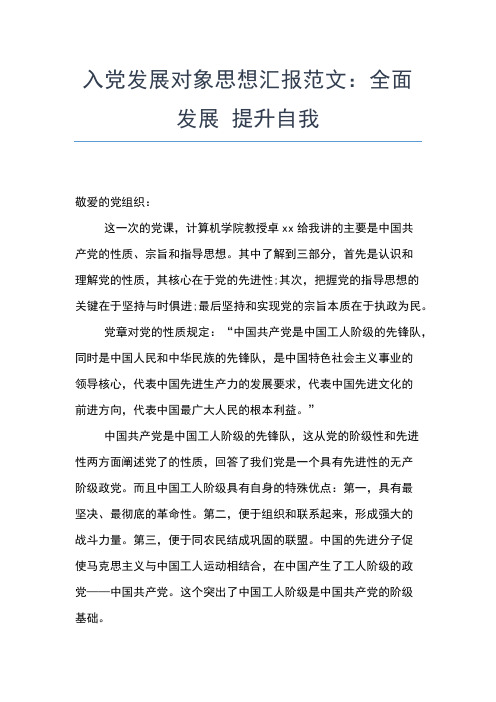 入党发展对象思想汇报范文：全面发展 提升自我

敬爱的党组织：

这一次的党课，计算机学院教授卓 xx 给我讲的主要是中国共产党的性质、宗旨和指导思想。其中了解到三部分，首先是认识和理解党的性质，其核心在于党的先进性;其次，把握党的指导思想的关键在于坚持与时俱进;最后坚持和实现党的宗旨本质在于执政为民。

党章对党的性质规定：“中国共产党是中国工人阶级的先锋队，同时是中国人民和中华民族的先锋队，是中国特色社会主义事业的领导核心，代表中国先进生产力的发展要求，代表中国先进文化的前进方向，代表中国最广大人民的根本利益。”

中国共产党是中国工人阶级的先锋队，这从党的阶级性和先进性两方面阐述党了的性质，回答了我们党是一个具有先进性的无产阶级政党。而且中国工人阶级具有自身的特殊优点：第一，具有最坚决、最彻底的革命性。第二，便于组织和联系起来，形成强大的战斗力量。第三，便于同农民结成巩固的联盟。中国的先进分子促使马克思主义与中国工人运动相结合，在中国产生了工人阶级的政党——中国共产党。这个突出了中国工人阶级是中国共产党的阶级基础。